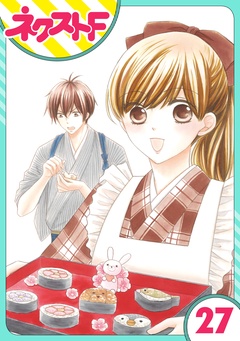 ネクストF

27